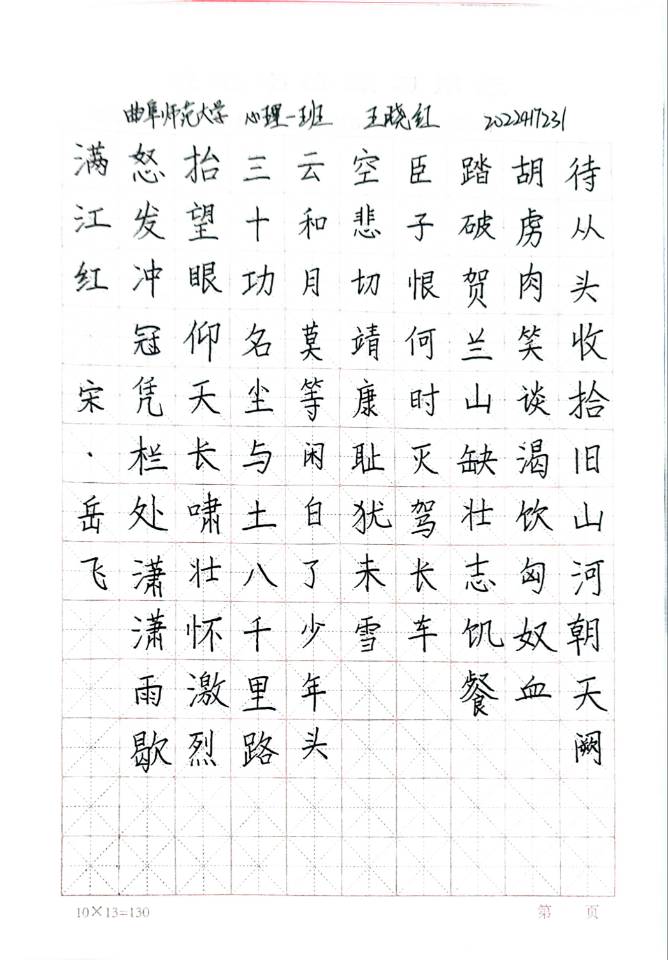 曲阜师范大学 心理一班 王晓红 2022417231

满江红

宋·岳飞

怒发冲冠凭栏处潇潇雨歇

抬望眼仰天长啸壮怀激烈

三十功名尘与土八千里路

云和月莫等闲白了少年头

空悲切靖康耻犹未雪

臣子恨何时灭驾长车

踏破贺兰山缺壮志饥餐

胡虏肉笑谈渴饮匈奴血

待从头收拾旧山河朝天阙

10×13=130

第 页